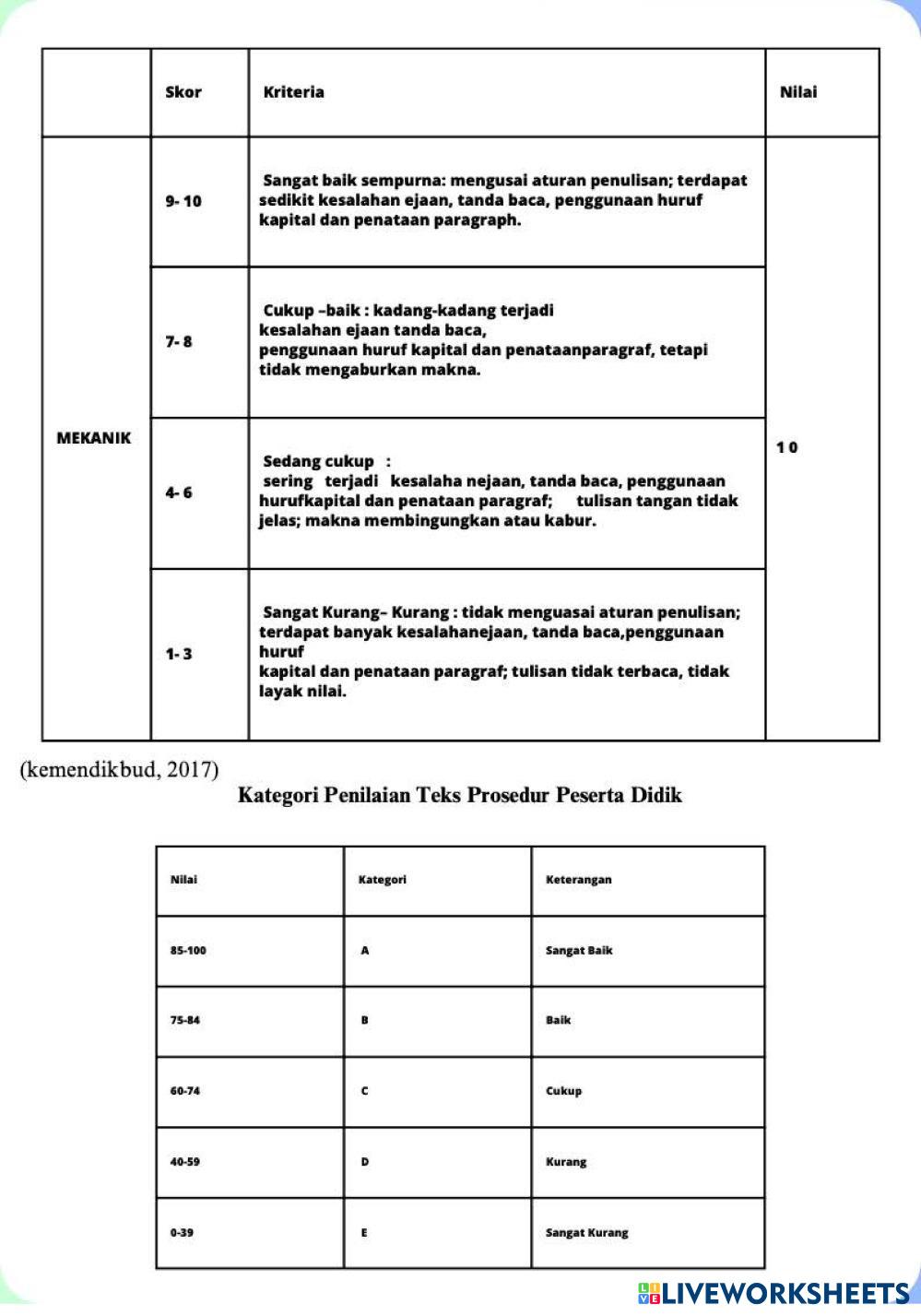 | | Skor | Kriteria | Nilai |
|---|---|---|---|
| MEKANIK | 9- 10 | Sangat baik sempurna: mengusai aturan penulisan; terdapat sedikit kesalahan ejaan, tanda baca, penggunaan huruf kapital dan penataan paragraph. | 1 0 |
| | 7- 8 | Cukup –baik : kadang-kadang terjadi kesalahan ejaan tanda baca, penggunaan huruf kapital dan penataanparagraf, tetapi tidak mengaburkan makna. | |
| | 4- 6 | Sedang cukup : sering terjadi kesalaha nejaan, tanda baca, penggunaan hurufkapital dan penataan paragraf; tulisan tangan tidak jelas; makna membingungkan atau kabur. | |
| | 1- 3 | Sangat Kurang– Kurang : tidak menguasai aturan penulisan; terdapat banyak kesalahanejaan, tanda baca,penggunaan huruf kapital dan penataan paragraf; tulisan tidak terbaca, tidak layak nilai. | |

(kemendikbud, 2017)

Kategori Penilaian Teks Prosedur Peserta Didik

| Nilai | Kategori | Keterangan |
|---|---|---|
| 85-100 | A | Sangat Baik |
| 75-84 | B | Baik |
| 60-74 | C | Cukup |
| 40-59 | D | Kurang |
| 0-39 | E | Sangat Kurang |

LIVEWORKSHEETS